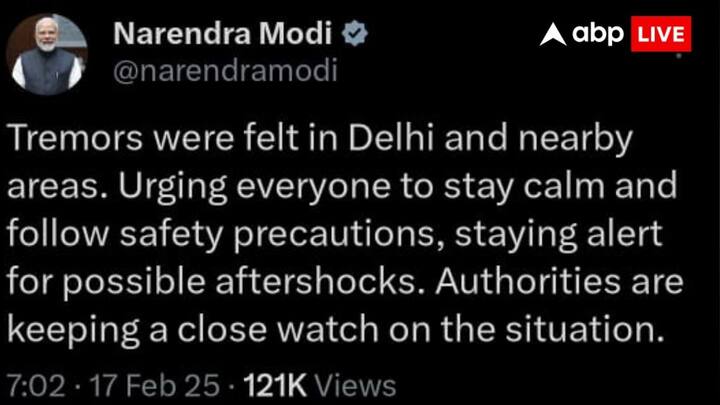 Narendra Modi
@narendramodi

abp LIVE

Tremors were felt in Delhi and nearby areas. Urging everyone to stay calm and follow safety precautions, staying alert for possible aftershocks. Authorities are keeping a close watch on the situation.

7:02 · 17 Feb 25 · 121K Views